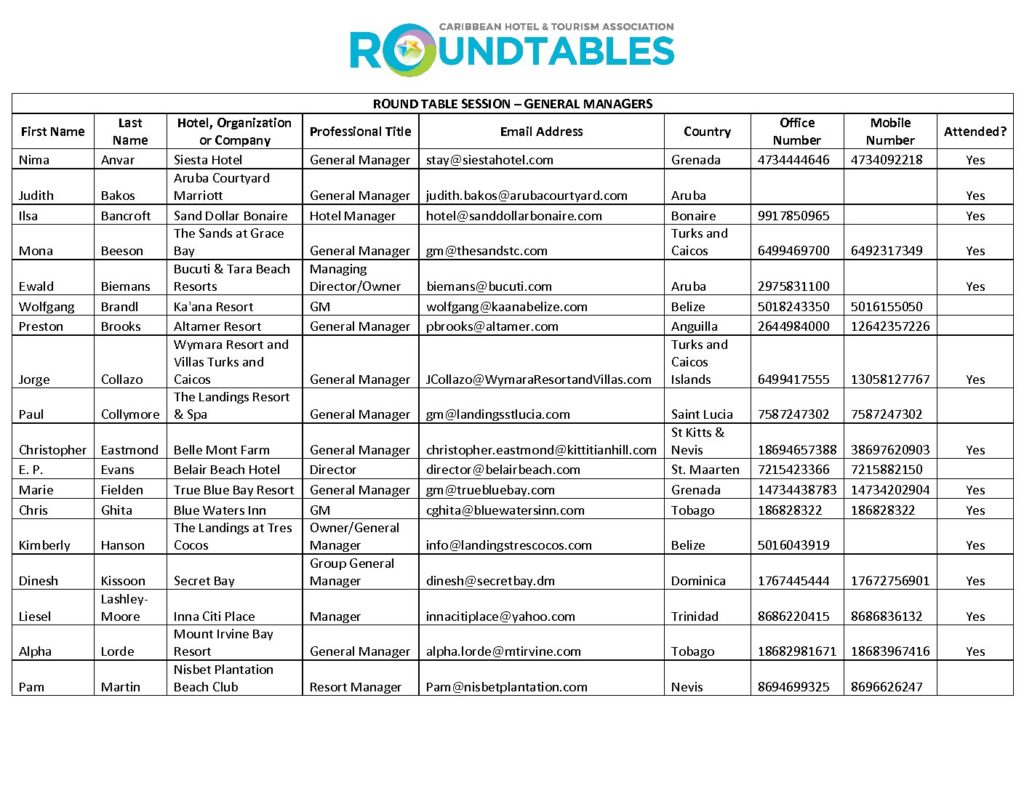 CARIBBEAN HOTEL & TOURISM ASSOCIATION
ROUNDTABLES

ROUND TABLE SESSION – GENERAL MANAGERS

| First Name | Last Name | Hotel, Organization or Company | Professional Title | Email Address | Country | Office Number | Mobile Number | Attended? |
|---|---|---|---|---|---|---|---|---|
| Nima | Anvar | Siesta Hotel | General Manager | stay@siestahotel.com | Grenada | 4734444646 | 4734092218 | Yes |
| Judith | Bakos | Aruba Courtyard Marriott | General Manager | judith.bakos@arubacourtyard.com | Aruba | | | Yes |
| Ilsa | Bancroft | Sand Dollar Bonaire | Hotel Manager | hotel@sanddollarbonaire.com | Bonaire | 9917850965 | | Yes |
| Mona | Beeson | The Sands at Grace Bay | General Manager | gm@thesandstc.com | Turks and Caicos | 6499469700 | 6492317349 | Yes |
| Ewald | Biemans | Bucuti & Tara Beach Resorts | Managing Director/Owner | biemans@bucuti.com | Aruba | 2975831100 | | Yes |
| Wolfgang | Brandl | Ka'ana Resort | GM | wolfgang@kaanabelize.com | Belize | 5018243350 | 5016155050 | |
| Preston | Brooks | Altamer Resort | General Manager | pbrooks@altamer.com | Anguilla | 2644984000 | 12642357226 | |
| Jorge | Collazo | Wymara Resort and Villas Turks and Caicos | General Manager | JCollazo@WymaraResortandVillas.com | Turks and Caicos Islands | 6499417555 | 13058127767 | Yes |
| Paul | Collymore | The Landings Resort & Spa | General Manager | gm@landingsstlucia.com | Saint Lucia | 7587247302 | 7587247302 | |
| Christopher | Eastmond | Belle Mont Farm | General Manager | christopher.eastmond@kittitianhill.com | St Kitts & Nevis | 18694657388 | 38697620903 | Yes |
| E. P. | Evans | Belair Beach Hotel | Director | director@belairbeach.com | St. Maarten | 7215423366 | 7215882150 | |
| Marie | Fielden | True Blue Bay Resort | General Manager | gm@truebluebay.com | Grenada | 14734438783 | 14734202904 | Yes |
| Chris | Ghita | Blue Waters Inn | GM | cghita@bluewatersinn.com | Tobago | 186828322 | 186828322 | Yes |
| Kimberly | Hanson | The Landings at Tres Cocos | Owner/General Manager | info@landingstrescocos.com | Belize | 5016043919 | | Yes |
| Dinesh | Kissoon | Secret Bay | Group General Manager | dinesh@secretbay.dm | Dominica | 1767445444 | 17672756901 | Yes |
| Liesel | Lashley-Moore | Inna Citi Place | Manager | innacitiplace@yahoo.com | Trinidad | 8686220415 | 8686836132 | Yes |
| Alpha | Lorde | Mount Irvine Bay Resort | General Manager | alpha.lorde@mtirvine.com | Tobago | 18682981671 | 18683967416 | Yes |
| Pam | Martin | Nisbet Plantation Beach Club | Resort Manager | Pam@nisbetplantation.com | Nevis | 8694699325 | 8696626247 | |